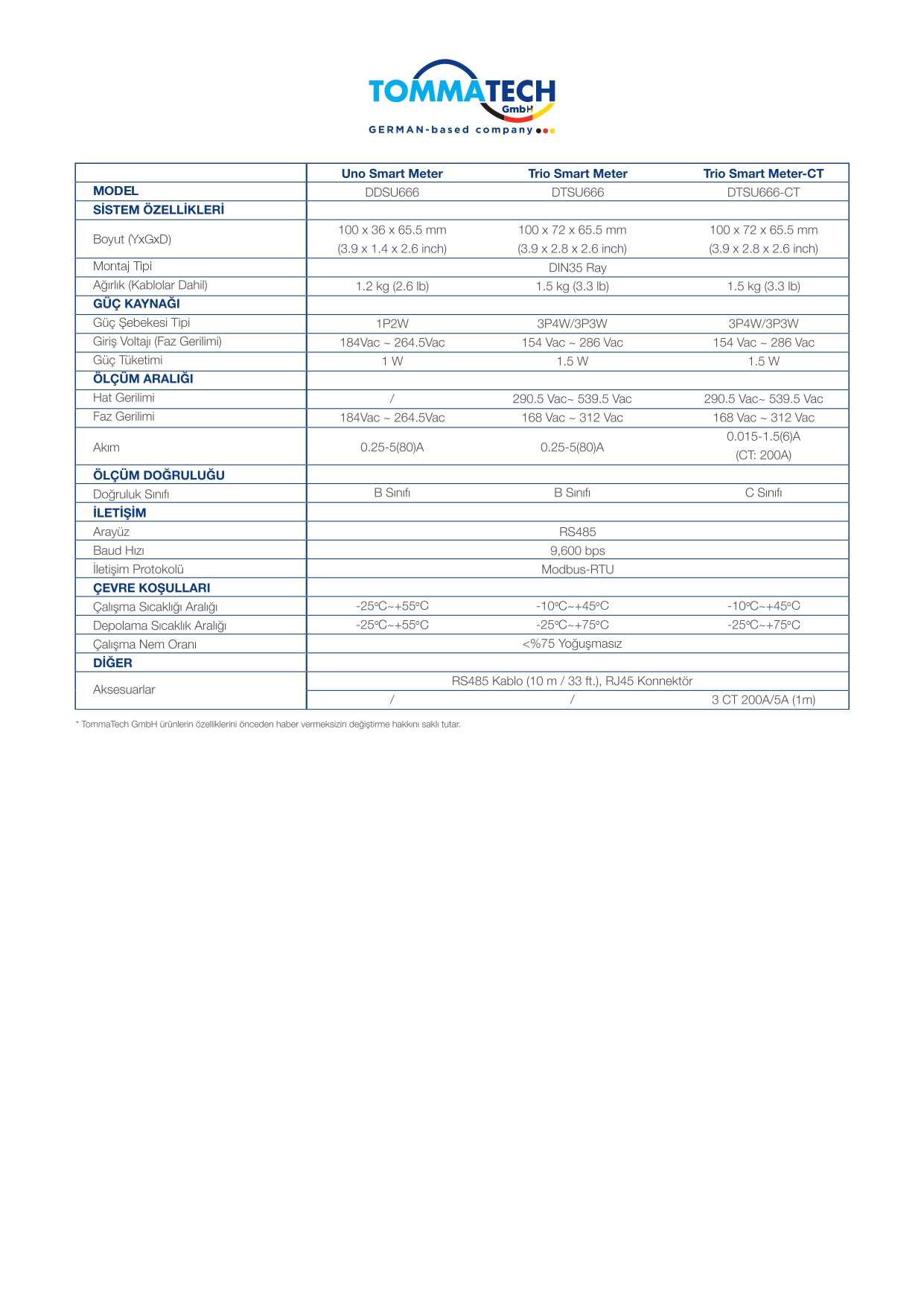 TOMMATECH
GmbH
GERMAN-based company

| | Uno Smart Meter | Trio Smart Meter | Trio Smart Meter-CT |
|---|---|---|---|
| MODEL | DDSU666 | DTSU666 | DTSU666-CT |
| SİSTEM ÖZELLİKLERİ | | | |
| Boyut (YxGxD) | 100 x 36 x 65.5 mm (3.9 x 1.4 x 2.6 inch) | 100 x 72 x 65.5 mm (3.9 x 2.8 x 2.6 inch) | 100 x 72 x 65.5 mm (3.9 x 2.8 x 2.6 inch) |
| Montaj Tipi | DIN35 Ray | | |
| Ağırlık (Kablolar Dahil) | 1.2 kg (2.6 lb) | 1.5 kg (3.3 lb) | 1.5 kg (3.3 lb) |
| GÜÇ KAYNAĞI | | | |
| Güç Şebekesi Tipi | 1P2W | 3P4W/3P3W | 3P4W/3P3W |
| Giriş Voltajı (Faz Gerilimi) | 184Vac ~ 264.5Vac | 154 Vac ~ 286 Vac | 154 Vac ~ 286 Vac |
| Güç Tüketimi | 1 W | 1.5 W | 1.5 W |
| ÖLÇÜM ARALIĞI | | | |
| Hat Gerilimi | / | 290.5 Vac~ 539.5 Vac | 290.5 Vac~ 539.5 Vac |
| Faz Gerilimi | 184Vac ~ 264.5Vac | 168 Vac ~ 312 Vac | 168 Vac ~ 312 Vac |
| Akım | 0.25-5(80)A | 0.25-5(80)A | 0.015-1.5(6)A (CT: 200A) |
| ÖLÇÜM DOĞRULUĞU | | | |
| Doğruluk Sınıfı | B Sınıfı | B Sınıfı | C Sınıfı |
| İLETİŞİM | | | |
| Arayüz | RS485 | | |
| Baud Hızı | 9,600 bps | | |
| İletişim Protokolü | Modbus-RTU | | |
| ÇEVRE KOŞULLARI | | | |
| Çalışma Sıcaklığı Aralığı | -25°C~+55°C | -10°C~+45°C | -10°C~+45°C |
| Depolama Sıcaklık Aralığı | -25°C~+55°C | -25°C~+75°C | -25°C~+75°C |
| Çalışma Nem Oranı | <%75 Yoğuşmasız | | |
| DİĞER | | | |
| Aksesuarlar | RS485 Kablo (10 m / 33 ft.), RJ45 Konnektör | | |
| | / | / | 3 CT 200A/5A (1m) |

* TommaTech GmbH ürünlerin özelliklerini önceden haber vermeksizin değiştirme hakkını saklı tutar.